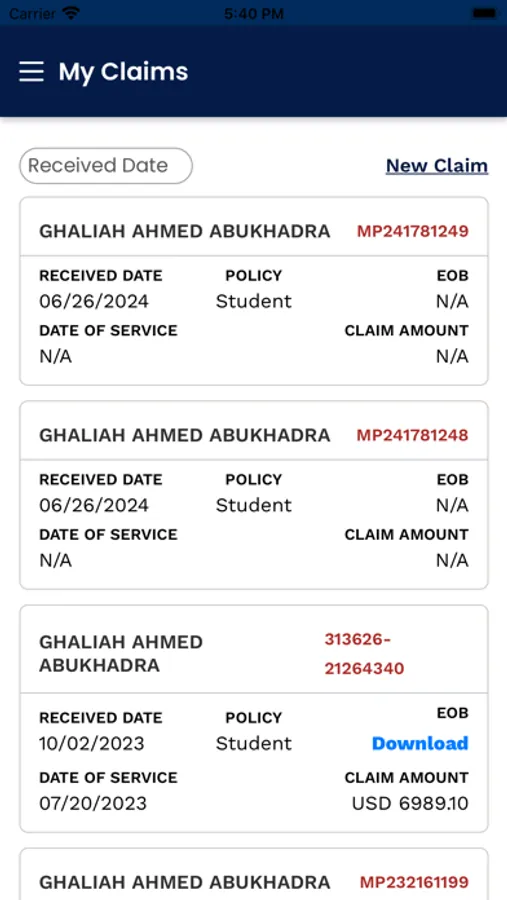 Carrier 5:40 PM

My Claims

Received Date

New Claim

GHALIAH AHMED ABUKHADRA MP241781249

RECEIVED DATE
06/26/2024

POLICY
Student

EOB
N/A

DATE OF SERVICE
N/A

CLAIM AMOUNT
N/A

GHALIAH AHMED ABUKHADRA MP241781248

RECEIVED DATE
06/26/2024

POLICY
Student

EOB
N/A

DATE OF SERVICE
N/A

CLAIM AMOUNT
N/A

GHALIAH AHMED ABUKHADRA 313626-21264340

RECEIVED DATE
10/02/2023

POLICY
Student

EOB
Download

DATE OF SERVICE
07/20/2023

CLAIM AMOUNT
USD 6989.10

GHALIAH AHMED ABUKHADRA MP232161199